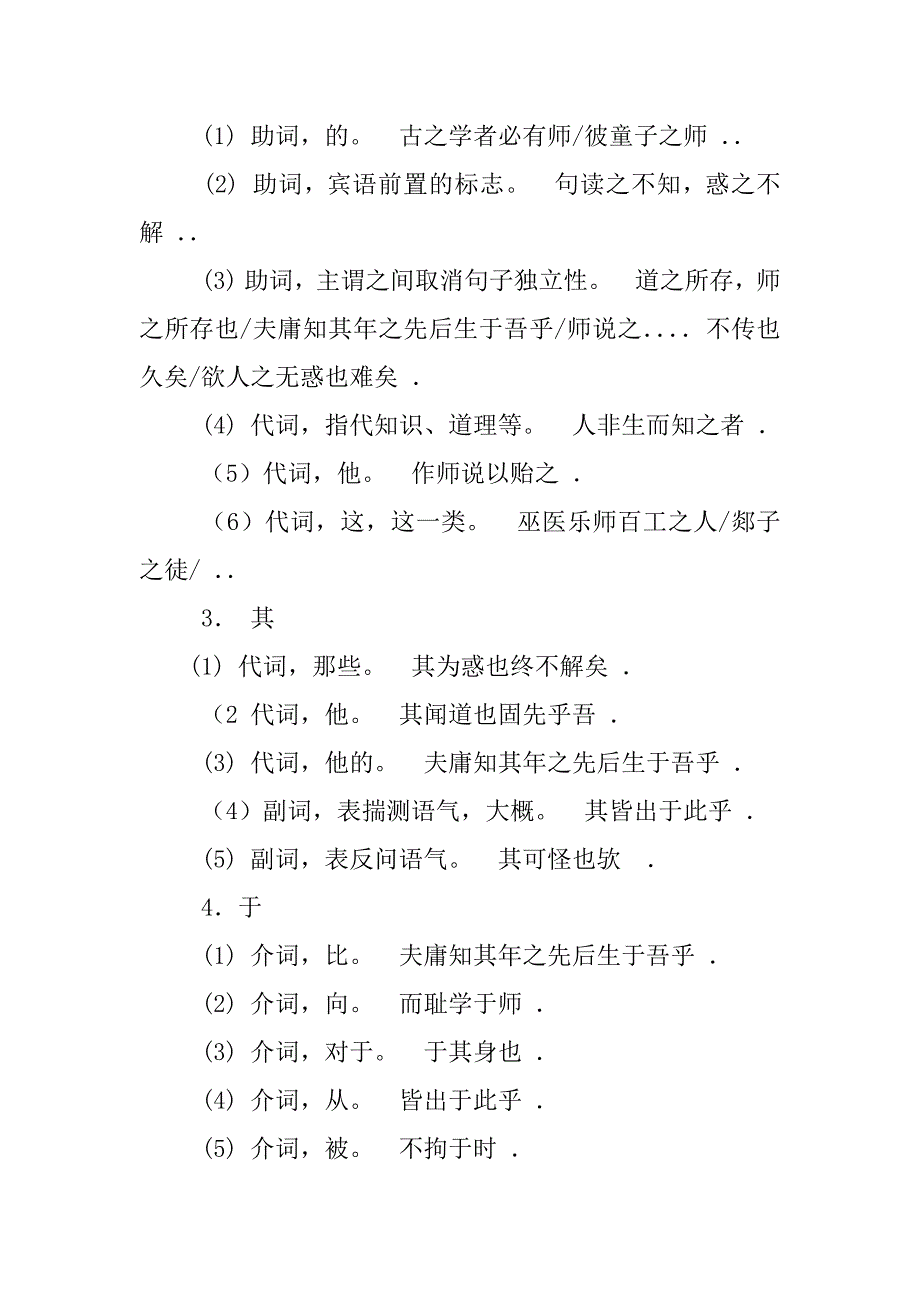 (1) 助词，的。 古之学者必有师/彼童子之师 ..

(2) 助词，宾语前置的标志。 句读之不知，惑之不解 ..

(3) 助词，主谓之间取消句子独立性。 道之所存，师之所存也/夫庸知其年之先后生于吾乎/师说之.... 不传也久矣/欲人之无惑也难矣 .

(4) 代词，指代知识、道理等。 人非生而知之者 .

（5）代词，他。 作师说以贻之 .

（6）代词，这，这一类。 巫医乐师百工之人/郯子之徒/ ..

3. 其

(1) 代词，那些。 其为惑也终不解矣 .

（2 代词，他。 其闻道也固先乎吾 .

(3) 代词，他的。 夫庸知其年之先后生于吾乎 .

（4）副词，表揣测语气，大概。 其皆出于此乎 .

(5) 副词，表反问语气。 其可怪也欤 .

4. 于

(1) 介词，比。 夫庸知其年之先后生于吾乎 .

(2) 介词，向。 而耻学于师 .

(3) 介词，对于。 于其身也 .

(4) 介词，从。 皆出于此乎 .

(5) 介词，被。 不拘于时 .